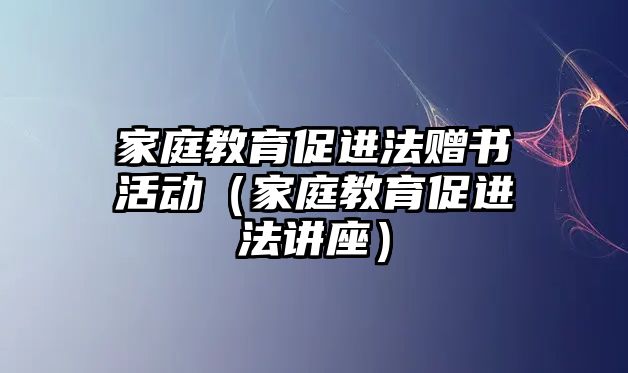 家庭教育促进法赠书活动（家庭教育促进法讲座）